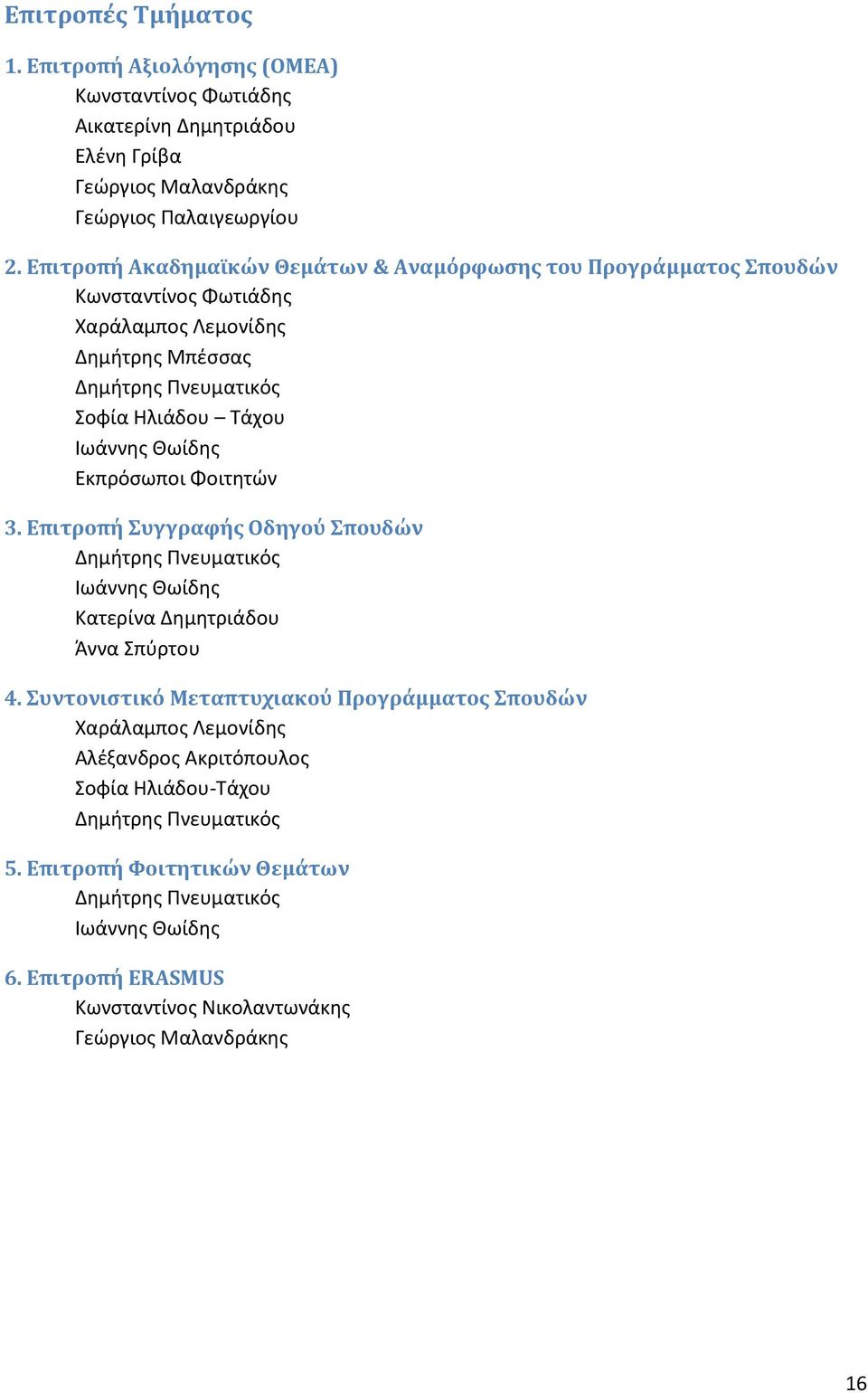 Επιτροπές Τμήματος

1. Επιτροπή Αξιολόγησης (ΟΜΕΑ)
Κωνσταντίνος Φωτιάδης
Αικατερίνη Δημητριάδου
Ελένη Γρίβα
Γεώργιος Μαλανδράκης
Γεώργιος Παλαιγεωργίου

2. Επιτροπή Ακαδημαϊκών Θεμάτων & Αναμόρφωσης του Προγράμματος Σπουδών
Κωνσταντίνος Φωτιάδης
Χαράλαμπος Λεμονίδης
Δημήτρης Μπέσσας
Δημήτρης Πνευματικός
Σοφία Ηλιάδου – Τάχου
Ιωάννης Θωίδης
Εκπρόσωποι Φοιτητών

3. Επιτροπή Συγγραφής Οδηγού Σπουδών
Δημήτρης Πνευματικός
Ιωάννης Θωίδης
Κατερίνα Δημητριάδου
Άννα Σπύρτου

4. Συντονιστικό Μεταπτυχιακού Προγράμματος Σπουδών
Χαράλαμπος Λεμονίδης
Αλέξανδρος Ακριτόπουλος
Σοφία Ηλιάδου-Τάχου
Δημήτρης Πνευματικός

5. Επιτροπή Φοιτητικών Θεμάτων
Δημήτρης Πνευματικός
Ιωάννης Θωίδης

6. Επιτροπή ERASMUS
Κωνσταντίνος Νικολαντωνάκης
Γεώργιος Μαλανδράκης

16